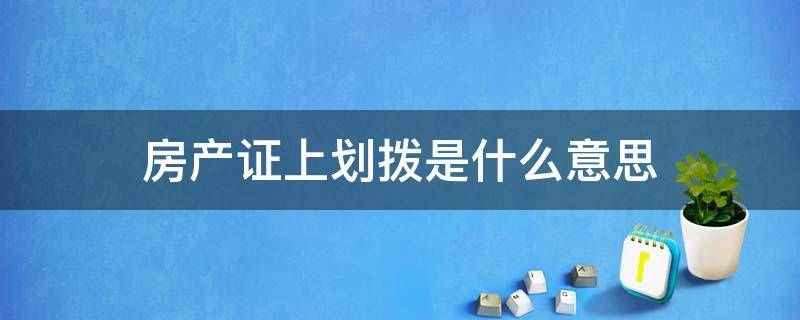 房产证上划拨是什么意思